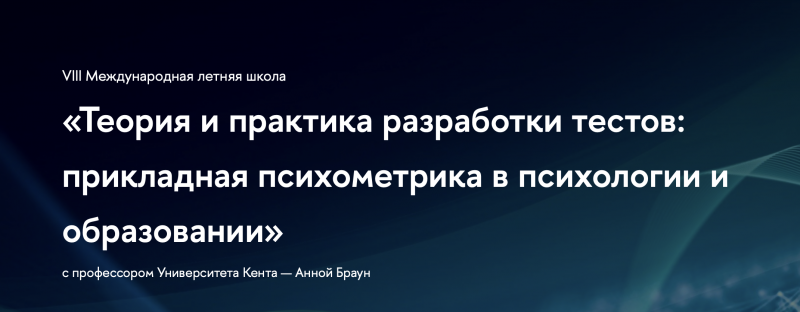 VIII Международная летняя школа

«Теория и практика разработки тестов: прикладная психометрика в психологии и образовании»

с профессором Университета Кента — Анной Браун